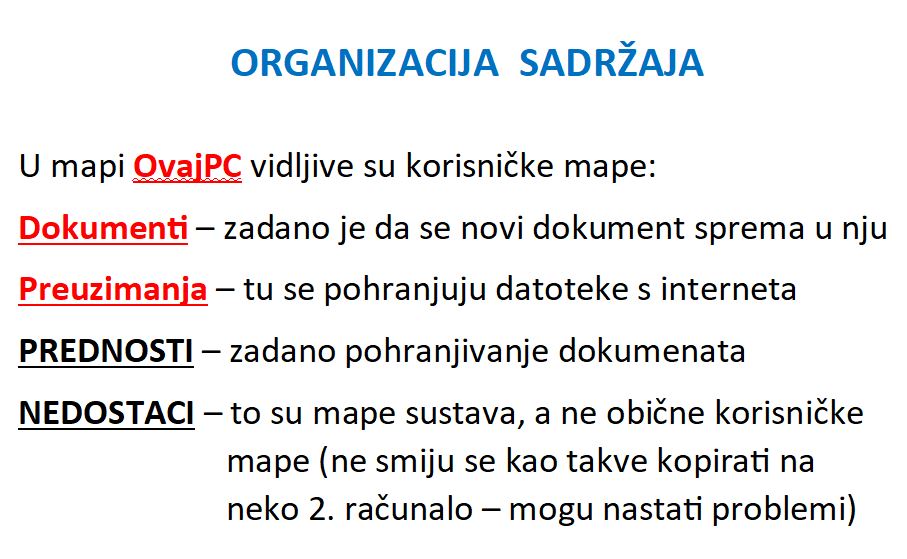 ORGANIZACIJA SADRŽAJA

U mapi OvajPC vidljive su korisničke mape:

Dokumenti – zadano je da se novi dokument sprema u nju

Preuzimanja – tu se pohranjuju datoteke s interneta

PREDNOSTI – zadano pohranjivanje dokumenata

NEDOSTACI – to su mape sustava, a ne obične korisničke mape (ne smiju se kao takve kopirati na neko 2. računalo – mogu nastati problemi)